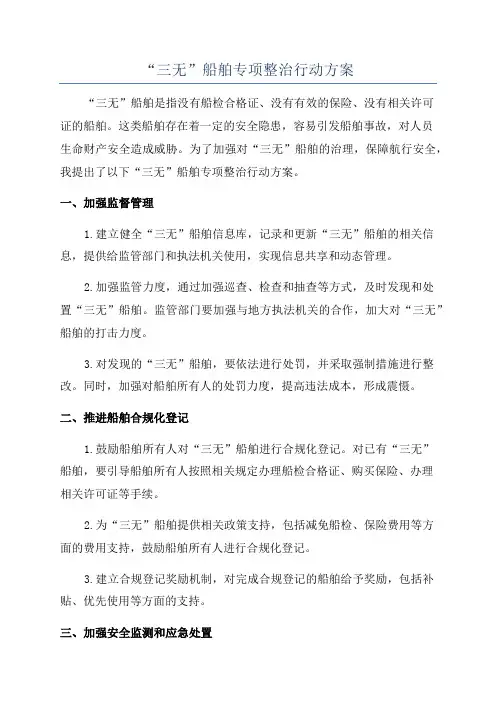 “三无”船舶专项整治行动方案

“三无”船舶是指没有船检合格证、没有有效的保险、没有相关许可证的船舶。这类船舶存在着一定的安全隐患，容易引发船舶事故，对人员生命财产安全造成威胁。为了加强对“三无”船舶的治理，保障航行安全，我提出了以下“三无”船舶专项整治行动方案。

一、加强监督管理

1.建立健全“三无”船舶信息库，记录和更新“三无”船舶的相关信息，提供给监管部门和执法机关使用，实现信息共享和动态管理。

2.加强监管力度，通过加强巡查、检查和抽查等方式，及时发现和处置“三无”船舶。监管部门要加强与地方执法机关的合作，加大对“三无”船舶的打击力度。

3.对发现的“三无”船舶，要依法进行处罚，并采取强制措施进行整改。同时，加强对船舶所有人的处罚力度，提高违法成本，形成震慑。

二、推进船舶合规化登记

1.鼓励船舶所有人对“三无”船舶进行合规化登记。对已有“三无”船舶，要引导船舶所有人按照相关规定办理船检合格证、购买保险、办理相关许可证等手续。

2.为“三无”船舶提供相关政策支持，包括减免船检、保险费用等方面的费用支持，鼓励船舶所有人进行合规化登记。

3.建立合规登记奖励机制，对完成合规登记的船舶给予奖励，包括补贴、优先使用等方面的支持。

三、加强安全监测和应急处置